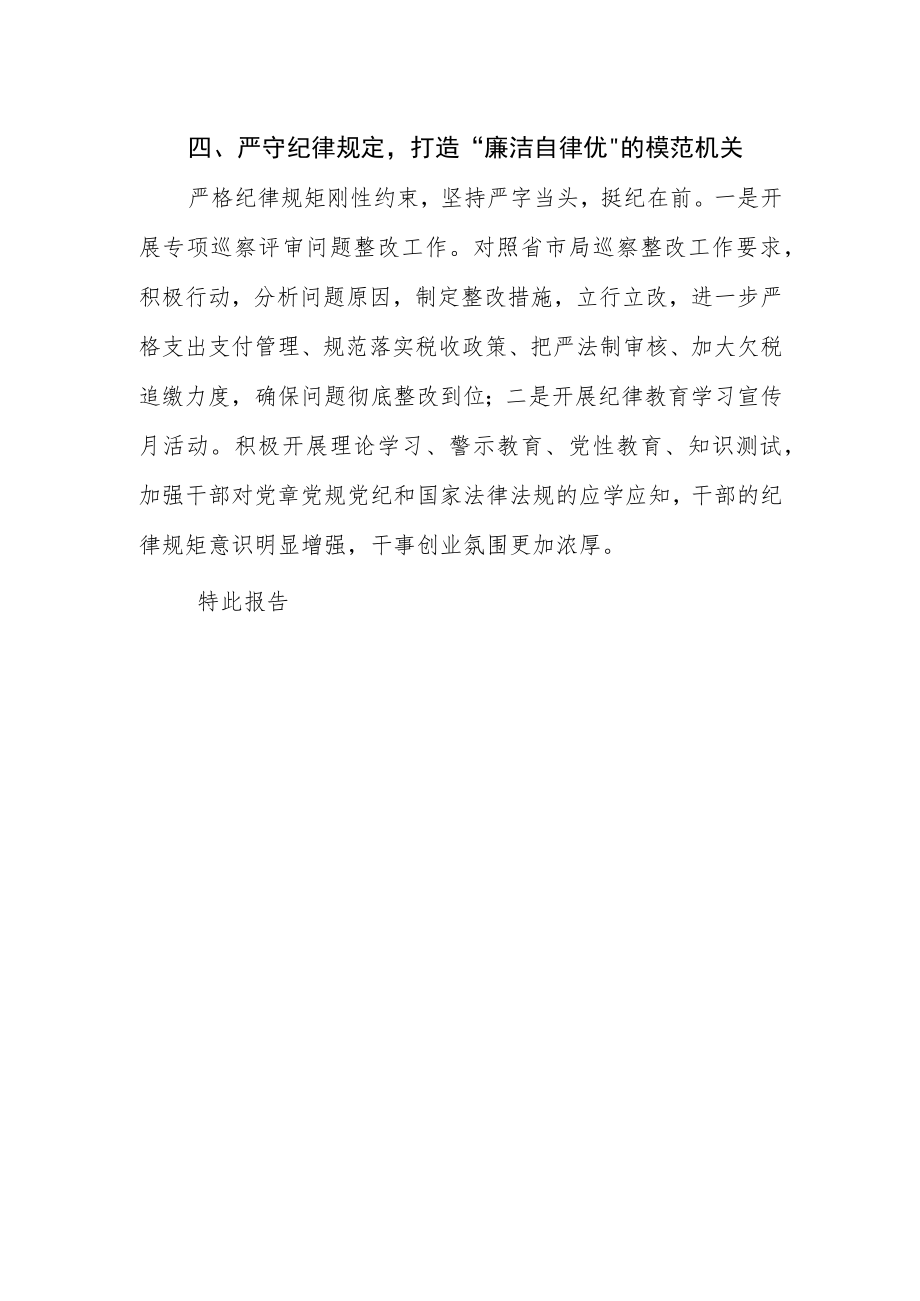 四、严守纪律规定，打造“廉洁自律优"的模范机关

严格纪律规矩刚性约束，坚持严字当头，挺纪在前。一是开展专项巡察评审问题整改工作。对照省市局巡察整改工作要求，积极行动，分析问题原因，制定整改措施，立行立改，进一步严格支出支付管理、规范落实税收政策、把严法制审核、加大欠税追缴力度，确保问题彻底整改到位；二是开展纪律教育学习宣传月活动。积极开展理论学习、警示教育、党性教育、知识测试，加强干部对党章党规党纪和国家法律法规的应学应知，干部的纪律规矩意识明显增强，干事创业氛围更加浓厚。

特此报告